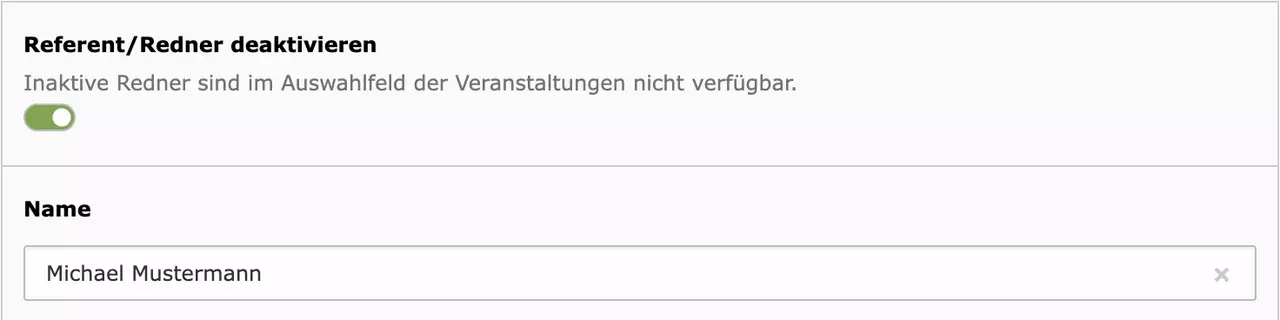 Referent/Redner deaktivieren

Inaktive Redner sind im Auswahlfeld der Veranstaltungen nicht verfügbar.

Name

Michael Mustermann

×